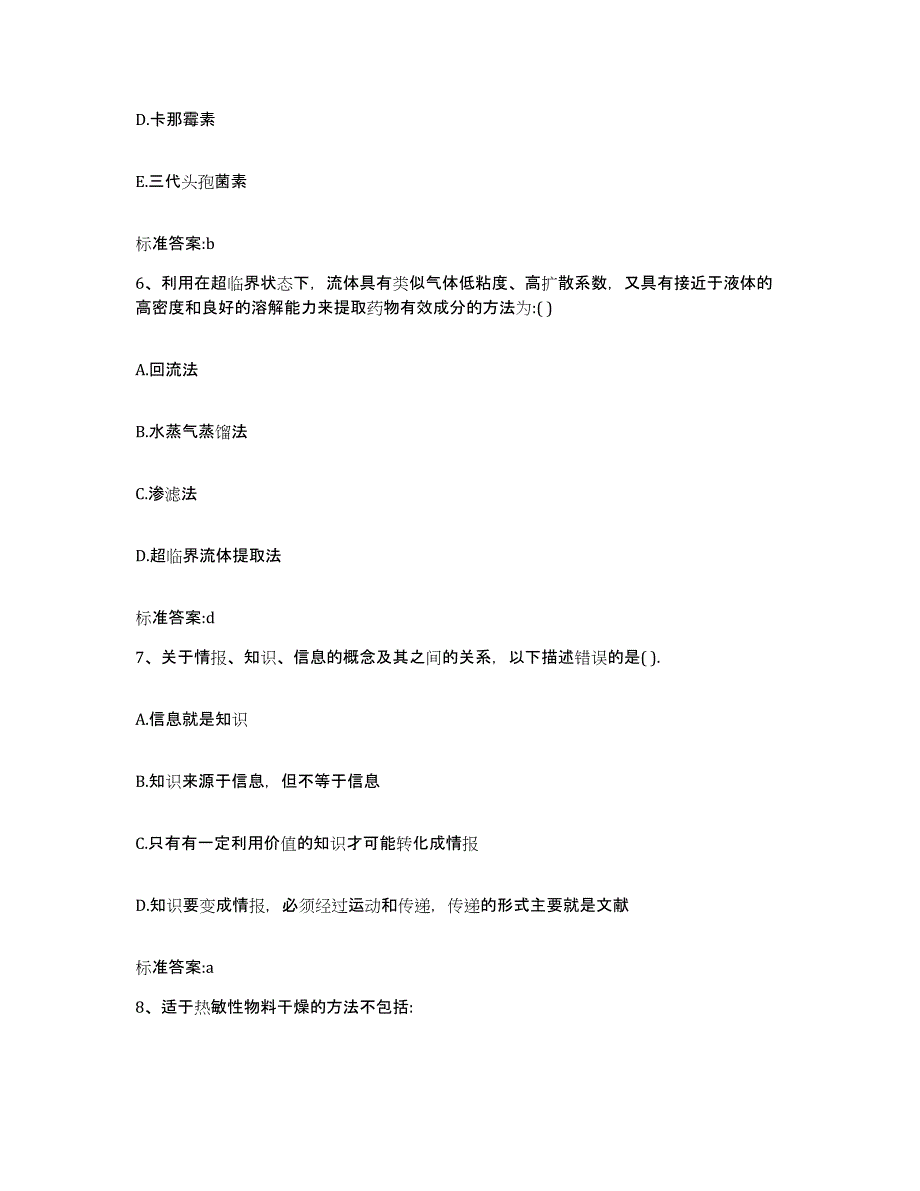 D.卡那霉素

E.三代头孢菌素

标准答案:b

6、利用在超临界状态下，流体具有类似气体低粘度、高扩散系数，又具有接近于液体的高密度和良好的溶解能力来提取药物有效成分的方法为:( )

A.回流法

B.水蒸气蒸馏法

C.渗滤法

D.超临界流体提取法

标准答案:d

7、关于情报、知识、信息的概念及其之间的关系，以下描述错误的是( ).

A.信息就是知识

B.知识来源于信息，但不等于信息

C.只有有一定利用价值的知识才可能转化成情报

D.知识要变成情报，必须经过运动和传递，传递的形式主要就是文献

标准答案:a

8、适于热敏性物料干燥的方法不包括: